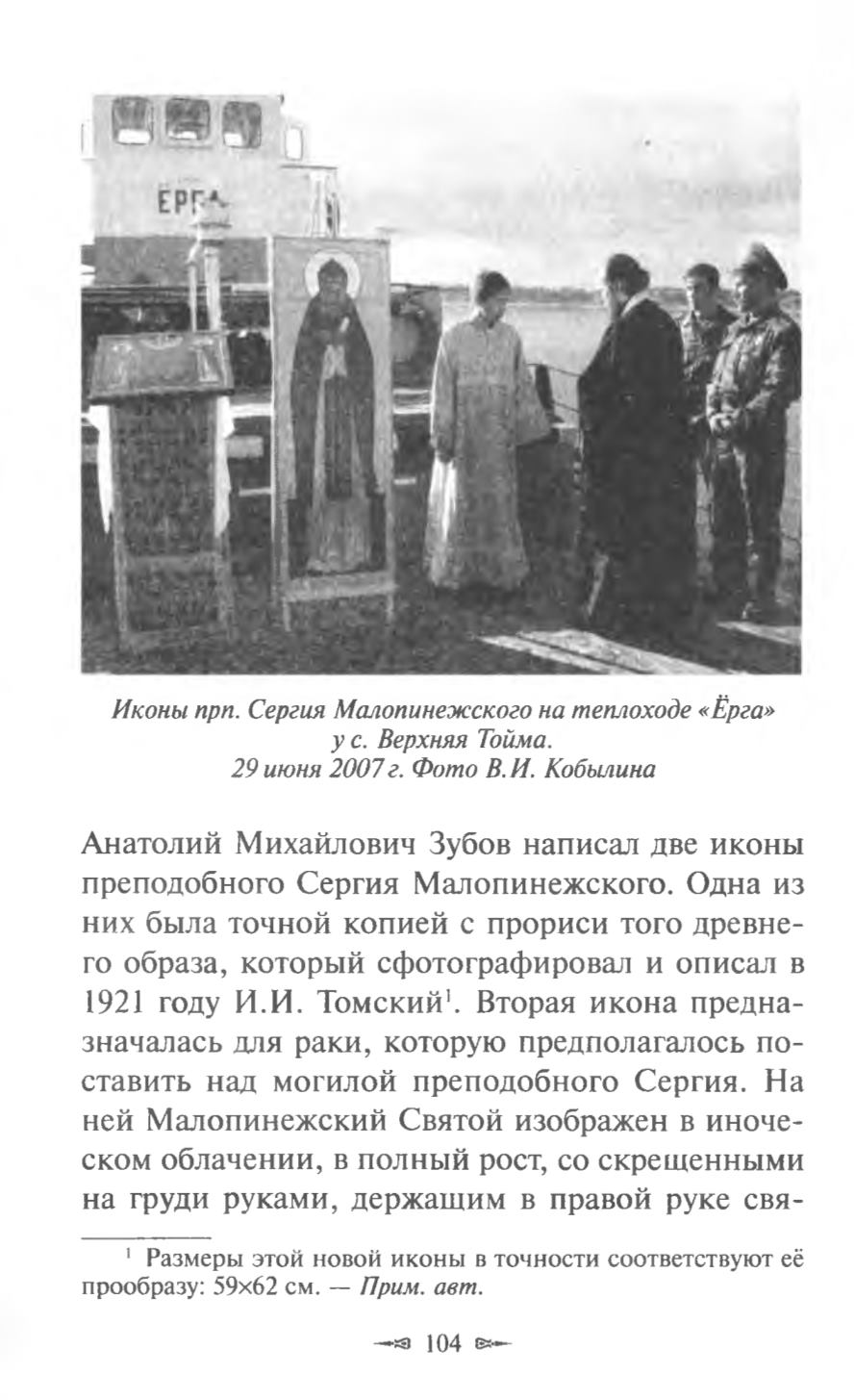 ЕРГА

Иконы прп. Сергия Малопинежского на теплоходе «Ёрга» у с. Верхняя Тойма.
29 июня 2007 г. Фото В.И. Кобылина

Анатолий Михайлович Зубов написал две иконы преподобного Сергия Малопинежского. Одна из них была точной копией с прориси того древнего образа, который сфотографировал и описал в 1921 году И.И. Томский$^1$. Вторая икона предназначалась для раки, которую предполагалось поставить над могилой преподобного Сергия. На ней Малопинежский Святой изображен в иноческом облачении, в полный рост, со скрещенными на груди руками, держащим в правой руке свя-

$^1$ Размеры этой новой иконы в точности соответствуют её прообразу: 59×62 см. — Прим. авт.

104